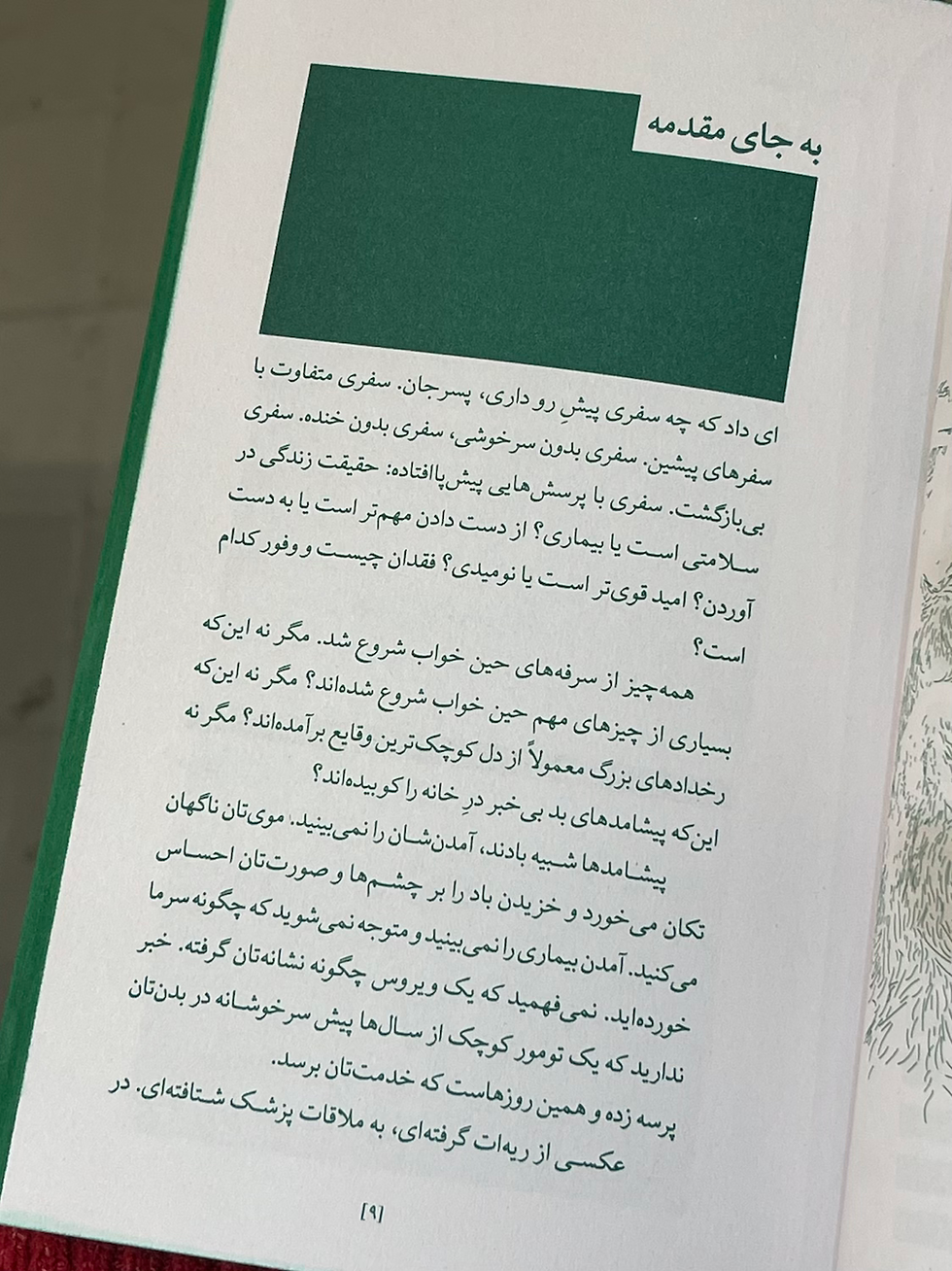 به جای مقدمه

ای داد که چه سفری پیشِ رو داری، پسرجان. سفری متفاوت با سفرهای پیشین. سفری بدون سرخوشی، سفری بدون خنده. سفری بی‌بازگشت. سفری با پرسش‌هایی پیش‌پاافتاده: حقیقت زندگی در سلامتی است یا بیماری؟ از دست دادن مهم‌تر است یا به دست آوردن؟ امید قوی‌تر است یا نومیدی؟ فقدان چیست و وفور کدام است؟

همه‌چیز از سرفه‌های حین خواب شروع شد. مگر نه این‌که بسیاری از چیزهای مهم حین خواب شروع شده‌اند؟ مگر نه این‌که رخدادهای بزرگ معمولاً از دل کوچک‌ترین وقایع برآمده‌اند؟ مگر نه این‌که پیشامدهای بد بی‌خبر درِ خانه را کوبیده‌اند؟

پیشامدها شبیه بادند، آمدن‌شان را نمی‌بینید. موی‌تان ناگهان تکان می‌خورد و خزیدن باد را بر چشم‌ها و صورت‌تان احساس می‌کنید. آمدن بیماری را نمی‌بینید و متوجه نمی‌شوید که چگونه سرما خورده‌اید. نمی‌فهمید که یک ویروس چگونه نشانه‌تان گرفته. خبر ندارید که یک تومور کوچک از سال‌ها پیش سرخوشانه در بدن‌تان پرسه زده و همین روزهاست که خدمت‌تان برسد.

عکسی از ریه‌ات گرفته‌ای، به ملاقات پزشک شتافته‌ای. در

[۹]